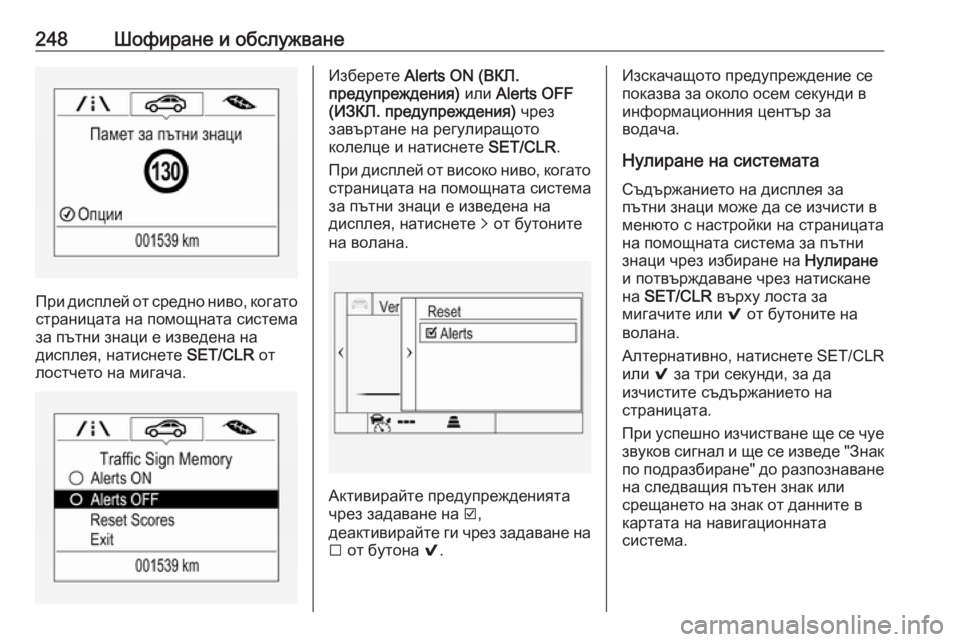 248 Шофиране и обслужване

Памет за пътни знаци
130
Опции
001539 km

При дисплей от средно ниво, когато страницата на помощната система за пътни знаци е изведена на дисплея, натиснете SET/CLR от лостчето на мигача.

Traffic Sign Memory
Alerts ON
Alerts OFF
Reset Scores
Exit
001539 km

Изберете Alerts ON (ВКЛ. предупреждения) или Alerts OFF (ИЗКЛ. предупреждения) чрез завъртане на регулиращото колелце и натиснете SET/CLR.

При дисплей от високо ниво, когато страницата на помощната система за пътни знаци е изведена на дисплея, натиснете > от бутоните на волана.

Ver
Reset
☑ Alerts

Активирайте предупрежденията чрез задаване на ☑, деактивирайте ги чрез задаване на ☐ от бутона ✔.

Изскачащото предупреждение се показва за около осем секунди в информационния център за водача.

Нулиране на системата

Съдържанието на дисплея за пътни знаци може да се изчисти в менюто с настройки на страницата на помощната система за пътни знаци чрез избиране на Нулиране и потвърждаване чрез натискане на SET/CLR върху лоста за мигачите или ✔ от бутоните на волана.

Алтернативно, натиснете SET/CLR или ✔ за три секунди, за да изчистите съдържанието на страницата.

При успешно изчистване ще се чуе звуков сигнал и ще се изведе "Знак по подразбиране" до разпознаване на следващия пътен знак или срещането на знак от данните в картата на навигационната система.

carmanualsonline.info